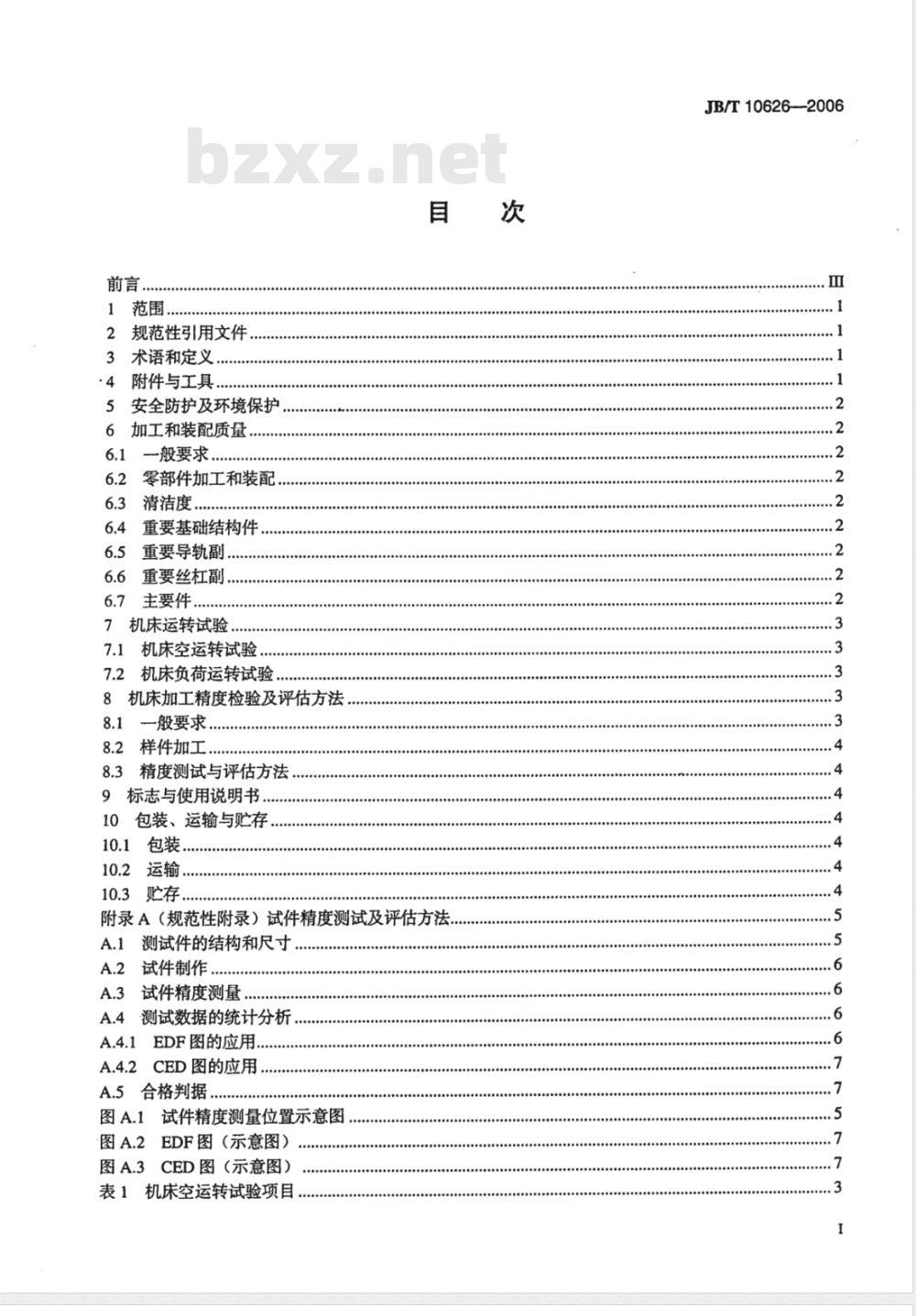 JB/T 10626—2006

bzxz.net

目　次

前言 ........ III
1 范围 ........ 1
2 规范性引用文件 ........ 1
3 术语和定义 ........ 1
4 附件与工具 ........ 1
5 安全防护及环境保护 ........ 2
6 加工和装配质量 ........ 2
6.1 一般要求 ........ 2
6.2 零部件加工和装配 ........ 2
6.3 清洁度 ........ 2
6.4 重要基础结构件 ........ 2
6.5 重要导轨副 ........ 2
6.6 重要丝杠副 ........ 2
6.7 主要件 ........ 2
7 机床运转试验 ........ 3
7.1 机床空运转试验 ........ 3
7.2 机床负荷运转试验 ........ 3
8 机床加工精度检验及评估方法 ........ 3
8.1 一般要求 ........ 3
8.2 样件加工 ........ 4
8.3 精度测试与评估方法 ........ 4
9 标志与使用说明书 ........ 4
10 包装、运输与贮存 ........ 4
10.1 包装 ........ 4
10.2 运输 ........ 4
10.3 贮存 ........ 4
附录 A（规范性附录）试件精度测试及评估方法 ........ 5
A.1 测试件的结构和尺寸 ........ 5
A.2 试件制作 ........ 6
A.3 试件精度测量 ........ 6
A.4 测试数据的统计分析 ........ 6
A.4.1 EDF 图的应用 ........ 6
A.4.2 CED 图的应用 ........ 7
A.5 合格判据 ........ 7
图 A.1 试件精度测量位置示意图 ........ 5
图 A.2 EDF 图（示意图） ........ 7
图 A.3 CED 图（示意图） ........ 7
表 1 机床空运转试验项目 ........ 3

I